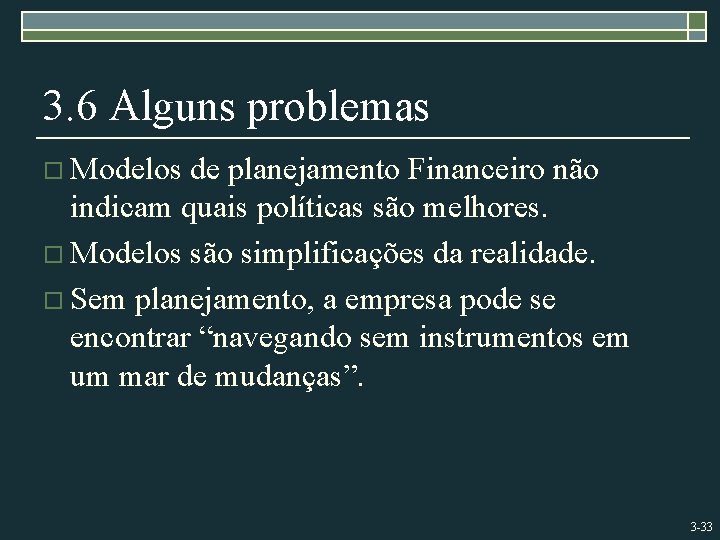 3.6 Alguns problemas

□ Modelos de planejamento Financeiro não indicam quais políticas são melhores.

□ Modelos são simplificações da realidade.

□ Sem planejamento, a empresa pode se encontrar “navegando sem instrumentos em um mar de mudanças”.

3-33